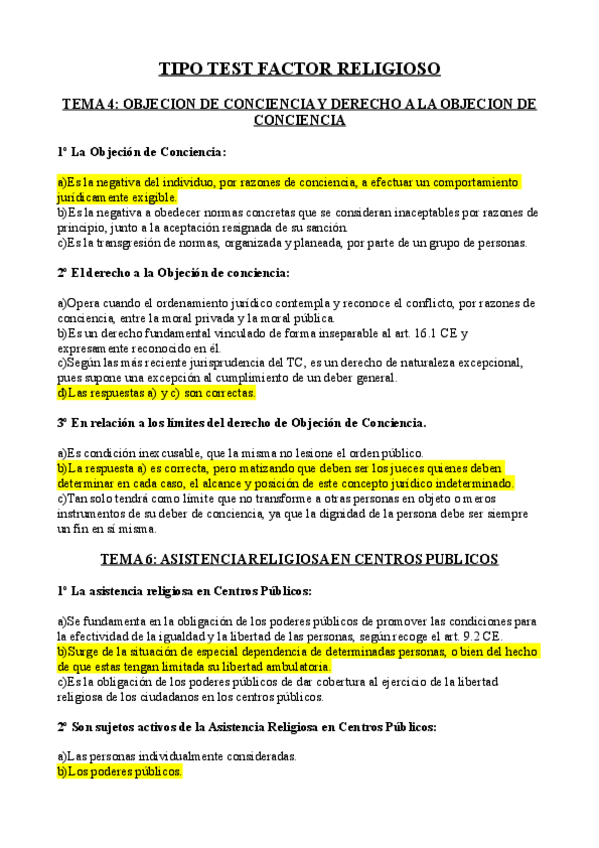 TIPO TEST FACTOR RELIGIOSO

TEMA 4: OBJECION DE CONCIENCIA Y DERECHO A LA OBJECION DE CONCIENCIA

1º La Objeción de Conciencia:

a)Es la negativa del individuo, por razones de conciencia, a efectuar un comportamiento jurídicamente exigible.
b)Es la negativa a obedecer normas concretas que se consideran inaceptables por razones de principio, junto a la aceptación resignada de su sanción.
c)Es la transgresión de normas, organizada y planeada, por parte de un grupo de personas.

2º El derecho a la Objeción de conciencia:

a)Opera cuando el ordenamiento jurídico contempla y reconoce el conflicto, por razones de conciencia, entre la moral privada y la moral pública.
b)Es un derecho fundamental vinculado de forma inseparable al art. 16.1 CE y expresamente reconocido en él.
c)Según las más reciente jurisprudencia del TC, es un derecho de naturaleza excepcional, pues supone una excepción al cumplimiento de un deber general.
d)Las respuestas a) y c) son correctas.

3º En relación a los límites del derecho de Objeción de Conciencia.

a)Es condición inexcusable, que la misma no lesione el orden público.
b)La respuesta a) es correcta, pero matizando que deben ser los jueces quienes deben determinar en cada caso, el alcance y posición de este concepto jurídico indeterminado.
c)Tan solo tendrá como límite que no transforme a otras personas en objeto o meros instrumentos de su deber de conciencia, ya que la dignidad de la persona debe ser siempre un fin en sí misma.

TEMA 6: ASISTENCIA RELIGIOSA EN CENTROS PUBLICOS

1º La asistencia religiosa en Centros Públicos:

a)Se fundamenta en la obligación de los poderes públicos de promover las condiciones para la efectividad de la igualdad y la libertad de las personas, según recoge el art. 9.2 CE.
b)Surge de la situación de especial dependencia de determinadas personas, o bien del hecho de que estas tengan limitada su libertad ambulatoria.
c)Es la obligación de los poderes públicos de dar cobertura al ejercicio de la libertad religiosa de los ciudadanos en los centros públicos.

2º Son sujetos activos de la Asistencia Religiosa en Centros Públicos:

a)Las personas individualmente consideradas.
b)Los poderes públicos.